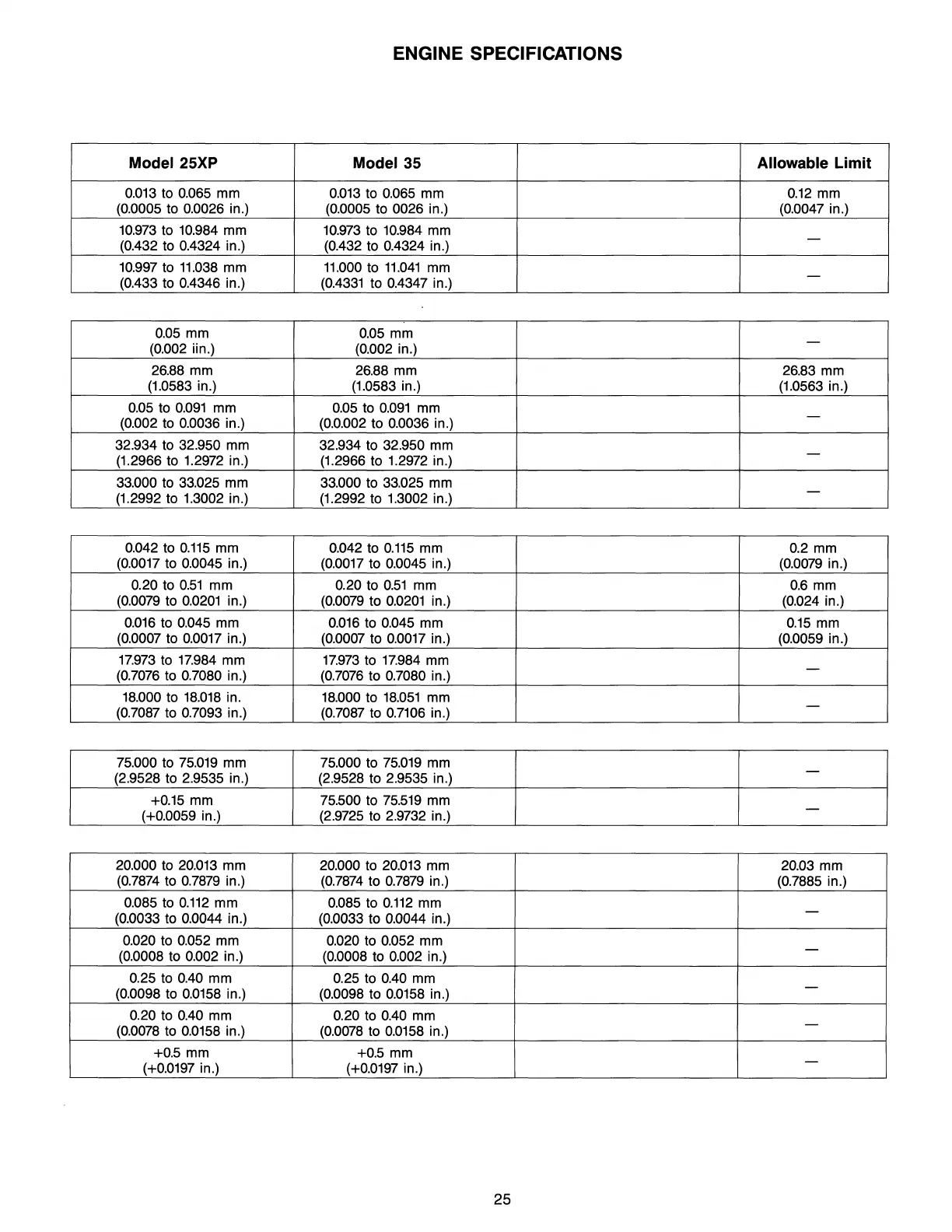 ENGINE SPECIFICATIONS

| Model 25XP | Model 35 | | Allowable Limit |
|---|---|---|---|
| 0.013 to 0.065 mm (0.0005 to 0.0026 in.) | 0.013 to 0.065 mm (0.0005 to 0026 in.) | | 0.12 mm (0.0047 in.) |
| 10.973 to 10.984 mm (0.432 to 0.4324 in.) | 10.973 to 10.984 mm (0.432 to 0.4324 in.) | | — |
| 10.997 to 11.038 mm (0.433 to 0.4346 in.) | 11.000 to 11.041 mm (0.4331 to 0.4347 in.) | | — |

| | | | |
|---|---|---|---|
| 0.05 mm (0.002 iin.) | 0.05 mm (0.002 in.) | | — |
| 26.88 mm (1.0583 in.) | 26.88 mm (1.0583 in.) | | 26.83 mm (1.0563 in.) |
| 0.05 to 0.091 mm (0.002 to 0.0036 in.) | 0.05 to 0.091 mm (0.0.002 to 0.0036 in.) | | — |
| 32.934 to 32.950 mm (1.2966 to 1.2972 in.) | 32.934 to 32.950 mm (1.2966 to 1.2972 in.) | | — |
| 33.000 to 33.025 mm (1.2992 to 1.3002 in.) | 33.000 to 33.025 mm (1.2992 to 1.3002 in.) | | — |

| | | | |
|---|---|---|---|
| 0.042 to 0.115 mm (0.0017 to 0.0045 in.) | 0.042 to 0.115 mm (0.0017 to 0.0045 in.) | | 0.2 mm (0.0079 in.) |
| 0.20 to 0.51 mm (0.0079 to 0.0201 in.) | 0.20 to 0.51 mm (0.0079 to 0.0201 in.) | | 0.6 mm (0.024 in.) |
| 0.016 to 0.045 mm (0.0007 to 0.0017 in.) | 0.016 to 0.045 mm (0.0007 to 0.0017 in.) | | 0.15 mm (0.0059 in.) |
| 17.973 to 17.984 mm (0.7076 to 0.7080 in.) | 17.973 to 17.984 mm (0.7076 to 0.7080 in.) | | — |
| 18.000 to 18.018 in. (0.7087 to 0.7093 in.) | 18.000 to 18.051 mm (0.7087 to 0.7106 in.) | | — |

| | | | |
|---|---|---|---|
| 75.000 to 75.019 mm (2.9528 to 2.9535 in.) | 75.000 to 75.019 mm (2.9528 to 2.9535 in.) | | — |
| +0.15 mm (+0.0059 in.) | 75.500 to 75.519 mm (2.9725 to 2.9732 in.) | | — |

| | | | |
|---|---|---|---|
| 20.000 to 20.013 mm (0.7874 to 0.7879 in.) | 20.000 to 20.013 mm (0.7874 to 0.7879 in.) | | 20.03 mm (0.7885 in.) |
| 0.085 to 0.112 mm (0.0033 to 0.0044 in.) | 0.085 to 0.112 mm (0.0033 to 0.0044 in.) | | — |
| 0.020 to 0.052 mm (0.0008 to 0.002 in.) | 0.020 to 0.052 mm (0.0008 to 0.002 in.) | | — |
| 0.25 to 0.40 mm (0.0098 to 0.0158 in.) | 0.25 to 0.40 mm (0.0098 to 0.0158 in.) | | — |
| 0.20 to 0.40 mm (0.0078 to 0.0158 in.) | 0.20 to 0.40 mm (0.0078 to 0.0158 in.) | | — |
| +0.5 mm (+0.0197 in.) | +0.5 mm (+0.0197 in.) | | — |

25